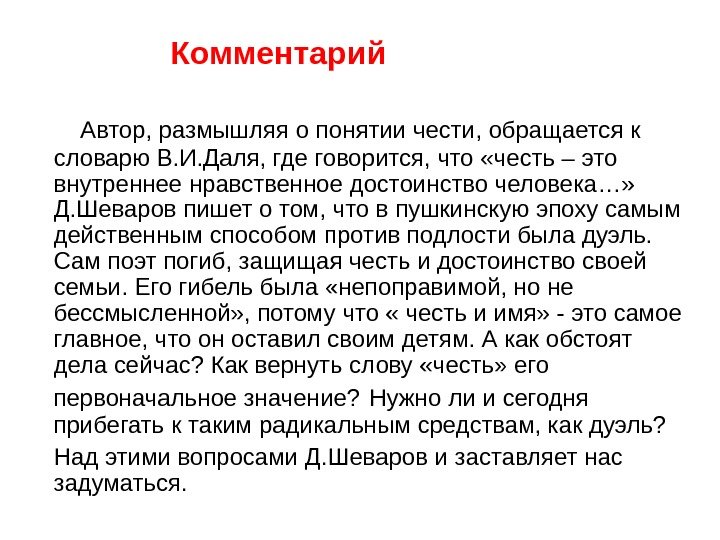 Комментарий

Автор, размышляя о понятии чести, обращается к словарю В.И.Даля, где говорится, что «честь – это внутреннее нравственное достоинство человека…» Д.Шеваров пишет о том, что в пушкинскую эпоху самым действенным способом против подлости была дуэль. Сам поэт погиб, защищая честь и достоинство своей семьи. Его гибель была «непоправимой, но не бессмысленной», потому что « честь и имя» - это самое главное, что он оставил своим детям. А как обстоят дела сейчас? Как вернуть слову «честь» его первоначальное значение? Нужно ли и сегодня прибегать к таким радикальным средствам, как дуэль? Над этими вопросами Д.Шеваров и заставляет нас задуматься.